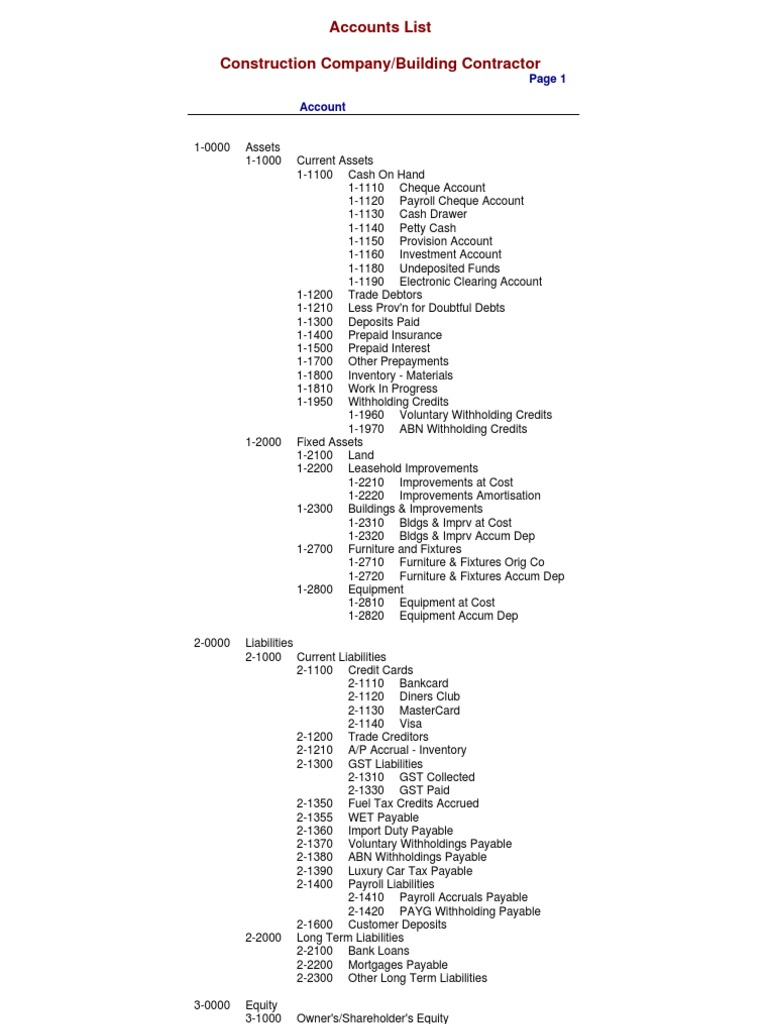 Accounts List

Construction Company/Building Contractor

Page 1

Account

1-0000 Assets
1-1000 Current Assets
1-1100 Cash On Hand
1-1110 Cheque Account
1-1120 Payroll Cheque Account
1-1130 Cash Drawer
1-1140 Petty Cash
1-1150 Provision Account
1-1160 Investment Account
1-1180 Undeposited Funds
1-1190 Electronic Clearing Account
1-1200 Trade Debtors
1-1210 Less Prov'n for Doubtful Debts
1-1300 Deposits Paid
1-1400 Prepaid Insurance
1-1500 Prepaid Interest
1-1700 Other Prepayments
1-1800 Inventory - Materials
1-1810 Work In Progress
1-1950 Withholding Credits
1-1960 Voluntary Withholding Credits
1-1970 ABN Withholding Credits
1-2000 Fixed Assets
1-2100 Land
1-2200 Leasehold Improvements
1-2210 Improvements at Cost
1-2220 Improvements Amortisation
1-2300 Buildings & Improvements
1-2310 Bldgs & Imprv at Cost
1-2320 Bldgs & Imprv Accum Dep
1-2700 Furniture and Fixtures
1-2710 Furniture & Fixtures Orig Co
1-2720 Furniture & Fixtures Accum Dep
1-2800 Equipment
1-2810 Equipment at Cost
1-2820 Equipment Accum Dep

2-0000 Liabilities
2-1000 Current Liabilities
2-1100 Credit Cards
2-1110 Bankcard
2-1120 Diners Club
2-1130 MasterCard
2-1140 Visa
2-1200 Trade Creditors
2-1210 A/P Accrual - Inventory
2-1300 GST Liabilities
2-1310 GST Collected
2-1330 GST Paid
2-1350 Fuel Tax Credits Accrued
2-1355 WET Payable
2-1360 Import Duty Payable
2-1370 Voluntary Withholdings Payable
2-1380 ABN Withholdings Payable
2-1390 Luxury Car Tax Payable
2-1400 Payroll Liabilities
2-1410 Payroll Accruals Payable
2-1420 PAYG Withholding Payable
2-1600 Customer Deposits
2-2000 Long Term Liabilities
2-2100 Bank Loans
2-2200 Mortgages Payable
2-2300 Other Long Term Liabilities

3-0000 Equity
3-1000 Owner's/Shareholder's Equity